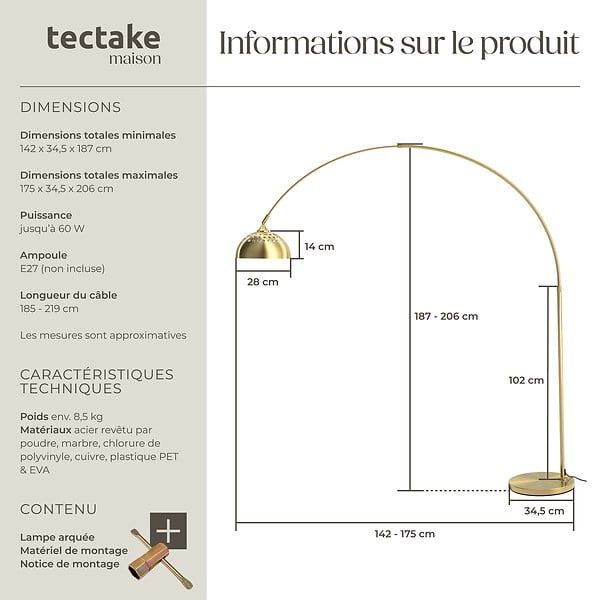 tectake
maison

Informations sur le produit

DIMENSIONS

Dimensions totales minimales
142 x 34,5 x 187 cm

Dimensions totales maximales
175 x 34,5 x 206 cm

Puissance
jusqu'à 60 W

Ampoule
E27 (non incluse)

Longueur du câble
185 - 219 cm

Les mesures sont approximatives

CARACTÉRISTIQUES TECHNIQUES

Poids env. 8,5 kg
Matériaux acier revêtu par poudre, marbre, chlorure de polyvinyle, cuivre, plastique PET & EVA

CONTENU

Lampe arquée
Matériel de montage
Notice de montage

14 cm
28 cm
187 - 206 cm
102 cm
34,5 cm
142 - 175 cm